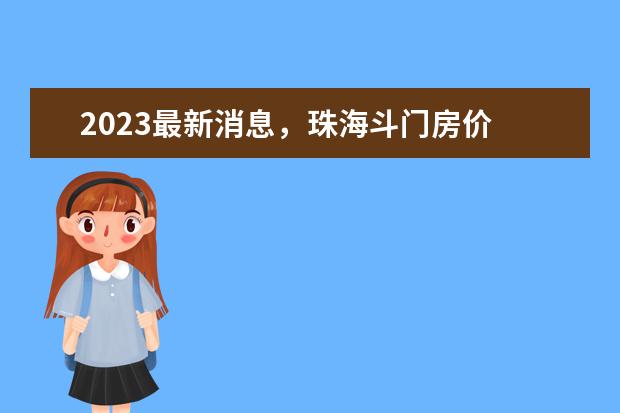 2023最新消息，珠海斗门房价